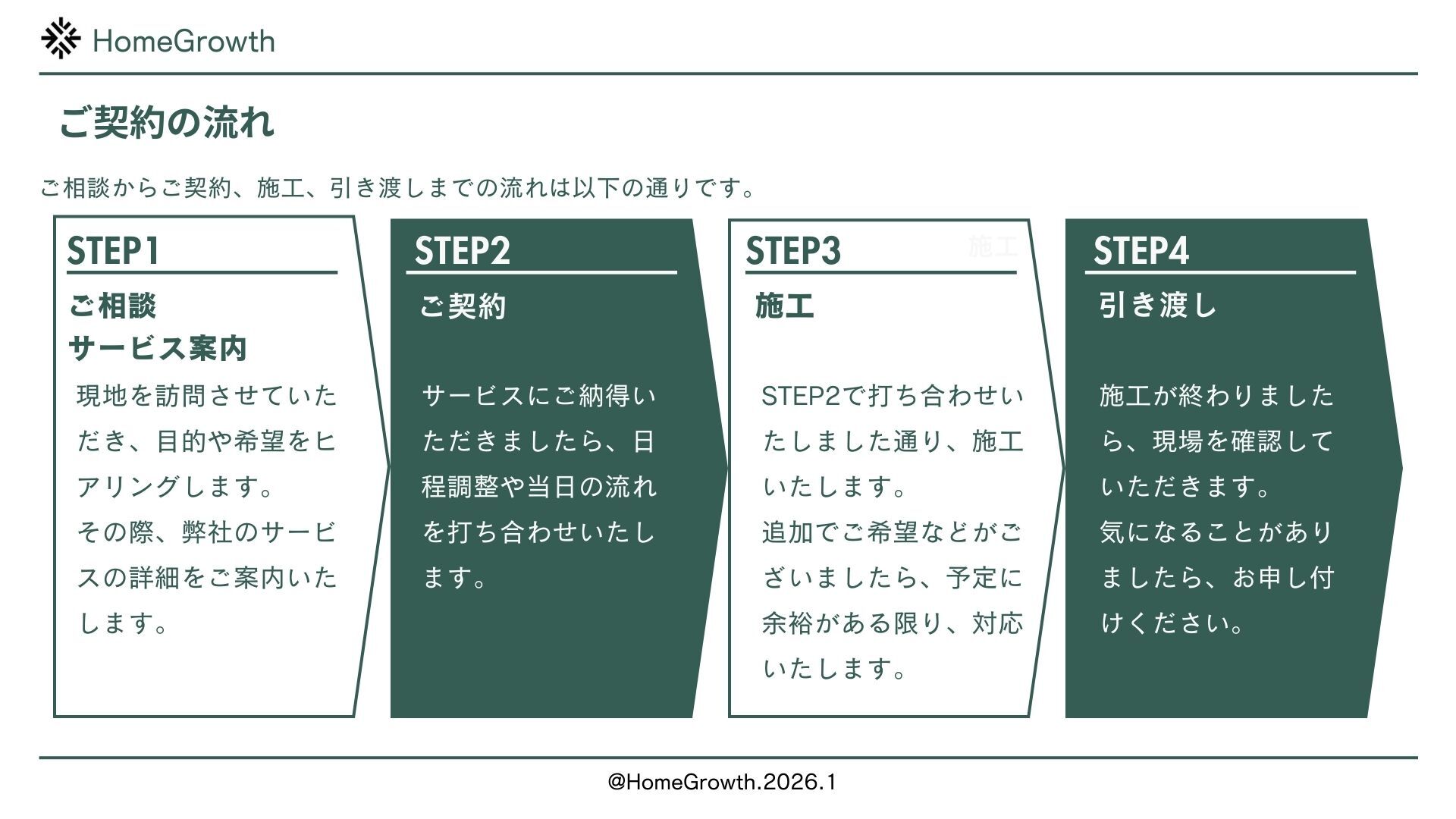 HomeGrowth

ご契約の流れ

ご相談からご契約、施工、引き渡しまでの流れは以下の通りです。

STEP1

ご相談
サービス案内

現地を訪問させていただき、目的や希望をヒアリングします。
その際、弊社のサービスの詳細をご案内いたします。

STEP2

ご契約

サービスにご納得いただきましたら、日程調整や当日の流れを打ち合わせいたします。

STEP3

施工

施工

STEP2で打ち合わせいたしました通り、施工いたします。
追加でご希望などがございましたら、予定に余裕がある限り、対応いたします。

STEP4

引き渡し

施工が終わりましたら、現場を確認していただきます。
気になることがありましたら、お申し付けください。

@HomeGrowth.2026.1